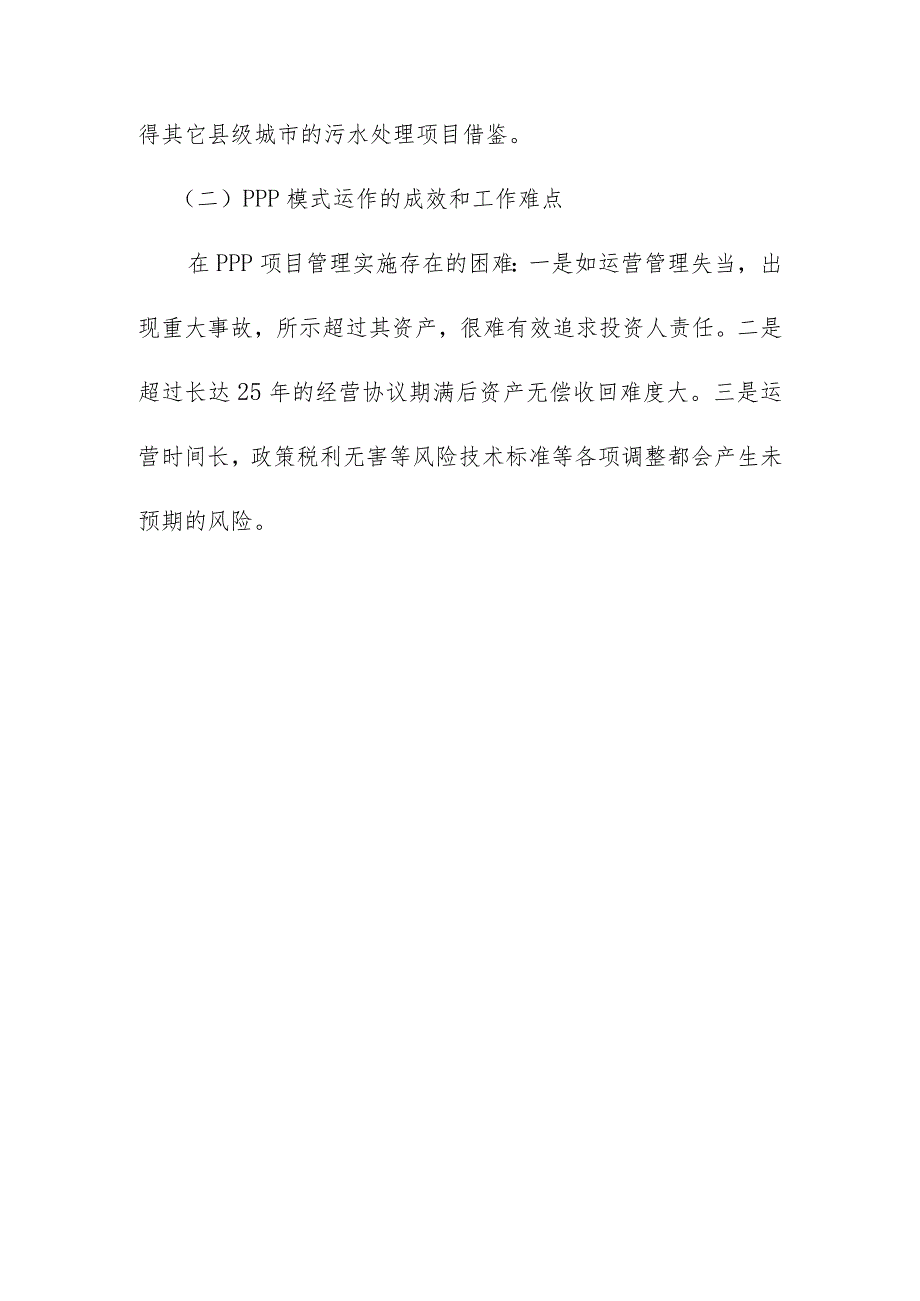 得其它县级城市的污水处理项目借鉴。

（二）PPP 模式运作的成效和工作难点

在 PPP 项目管理实施存在的困难：一是如运营管理失当，出现重大事故，所示超过其资产，很难有效追求投资人责任。二是超过长达 25 年的经营协议期满后资产无偿收回难度大。三是运营时间长，政策税利无害等风险技术标准等各项调整都会产生未预期的风险。